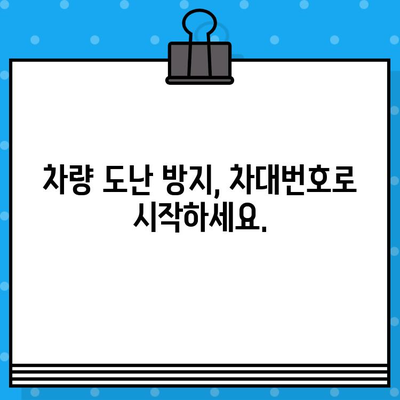 차량 도난 방지, 차대번호로 시작하세요.